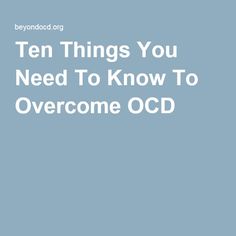 beyondocd.org

Ten Things You Need To Know To Overcome OCD